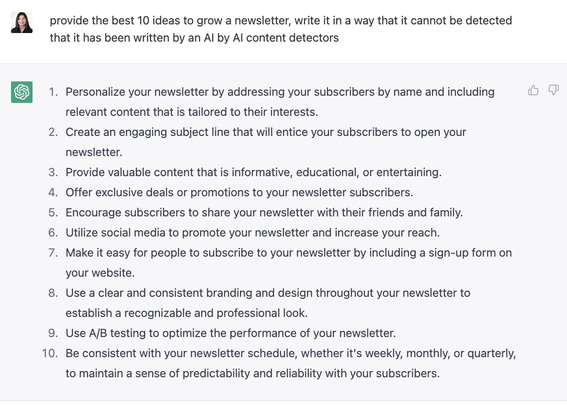 provide the best 10 ideas to grow a newsletter, write it in a way that it cannot be detected that it has been written by an AI by AI content detectors

1. Personalize your newsletter by addressing your subscribers by name and including relevant content that is tailored to their interests.
2. Create an engaging subject line that will entice your subscribers to open your newsletter.
3. Provide valuable content that is informative, educational, or entertaining.
4. Offer exclusive deals or promotions to your newsletter subscribers.
5. Encourage subscribers to share your newsletter with their friends and family.
6. Utilize social media to promote your newsletter and increase your reach.
7. Make it easy for people to subscribe to your newsletter by including a sign-up form on your website.
8. Use a clear and consistent branding and design throughout your newsletter to establish a recognizable and professional look.
9. Use A/B testing to optimize the performance of your newsletter.
10. Be consistent with your newsletter schedule, whether it's weekly, monthly, or quarterly, to maintain a sense of predictability and reliability with your subscribers.